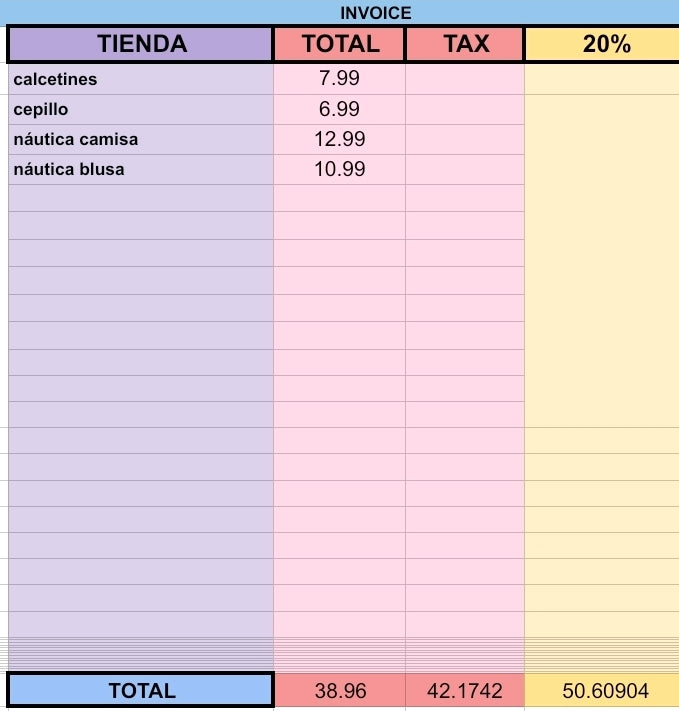 INVOICE

| TIENDA | TOTAL | TAX | 20% |
|---|---|---|---|
| calcetines | 7.99 | | |
| cepillo | 6.99 | | |
| náutica camisa | 12.99 | | |
| náutica blusa | 10.99 | | |
| TOTAL | 38.96 | 42.1742 | 50.60904 |